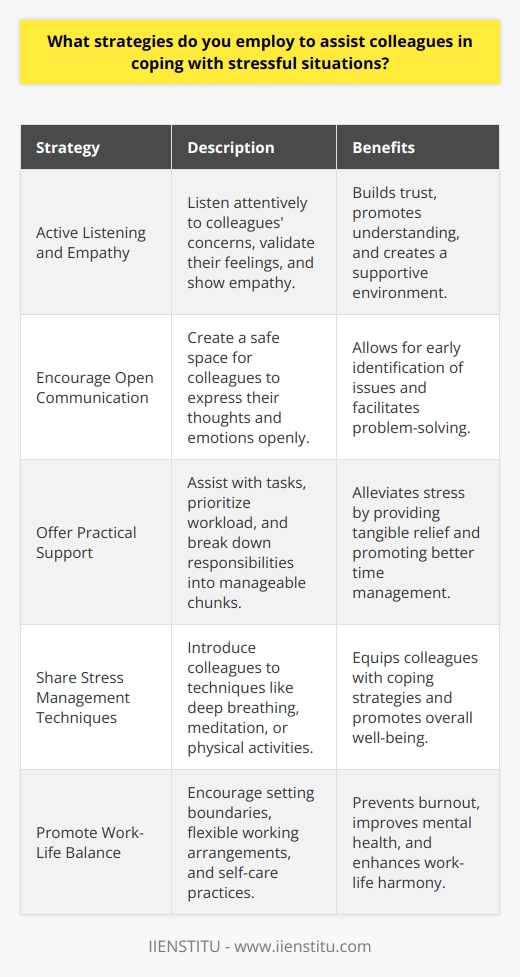 What strategies do you employ to assist colleagues in coping with stressful situations?

| Strategy | Description | Benefits |
|---|---|---|
| Active Listening and Empathy | Listen attentively to colleagues' concerns, validate their feelings, and show empathy. | Builds trust, promotes understanding, and creates a supportive environment. |
| Encourage Open Communication | Create a safe space for colleagues to express their thoughts and emotions openly. | Allows for early identification of issues and facilitates problem-solving. |
| Offer Practical Support | Assist with tasks, prioritize workload, and break down responsibilities into manageable chunks. | Alleviates stress by providing tangible relief and promoting better time management. |
| Share Stress Management Techniques | Introduce colleagues to techniques like deep breathing, meditation, or physical activities. | Equips colleagues with coping strategies and promotes overall well-being. |
| Promote Work-Life Balance | Encourage setting boundaries, flexible working arrangements, and self-care practices. | Prevents burnout, improves mental health, and enhances work-life harmony. |

IIENSTITU - www.iienstitu.com